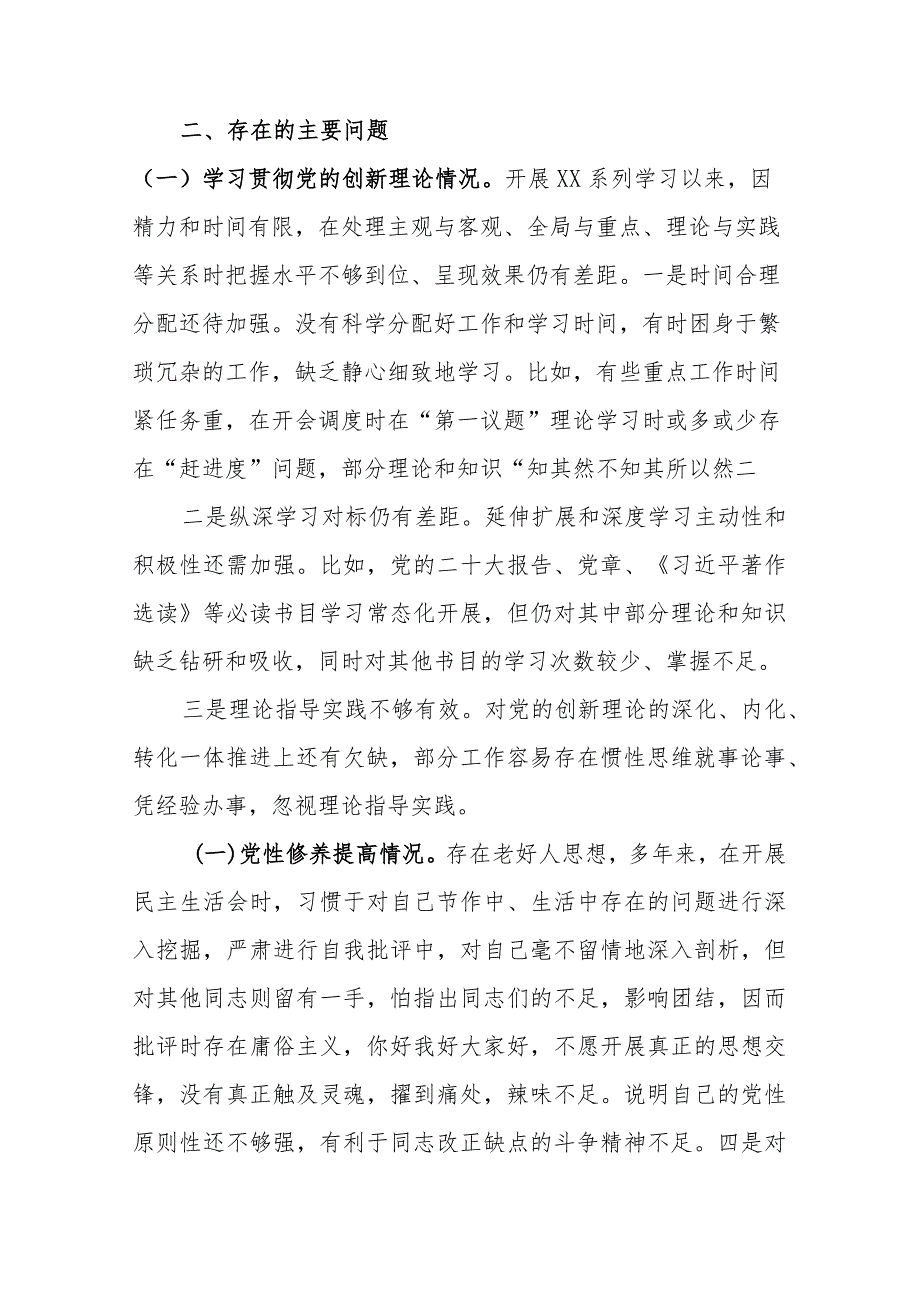 二、存在的主要问题

（一）学习贯彻党的创新理论情况。开展XX系列学习以来，因精力和时间有限，在处理主观与客观、全局与重点、理论与实践等关系时把握水平不够到位、呈现效果仍有差距。一是时间合理分配还待加强。没有科学分配好工作和学习时间，有时困身于繁琐冗杂的工作，缺乏静心细致地学习。比如，有些重点工作时间紧任务重，在开会调度时在“第一议题”理论学习时或多或少存在“赶进度”问题，部分理论和知识“知其然不知其所以然二

二是纵深学习对标仍有差距。延伸扩展和深度学习主动性和积极性还需加强。比如，党的二十大报告、党章、《习近平著作选读》等必读书目学习常态化开展，但仍对其中部分理论和知识缺乏钻研和吸收，同时对其他书目的学习次数较少、掌握不足。

三是理论指导实践不够有效。对党的创新理论的深化、内化、转化一体推进上还有欠缺，部分工作容易存在惯性思维就事论事、凭经验办事，忽视理论指导实践。

(一)党性修养提高情况。存在老好人思想，多年来，在开展民主生活会时，习惯于对自己节作中、生活中存在的问题进行深入挖掘，严肃进行自我批评中，对自己毫不留情地深入剖析，但对其他同志则留有一手，怕指出同志们的不足，影响团结，因而批评时存在庸俗主义，你好我好大家好，不愿开展真正的思想交锋，没有真正触及灵魂，擢到痛处，辣味不足。说明自己的党性原则性还不够强，有利于同志改正缺点的斗争精神不足。四是对